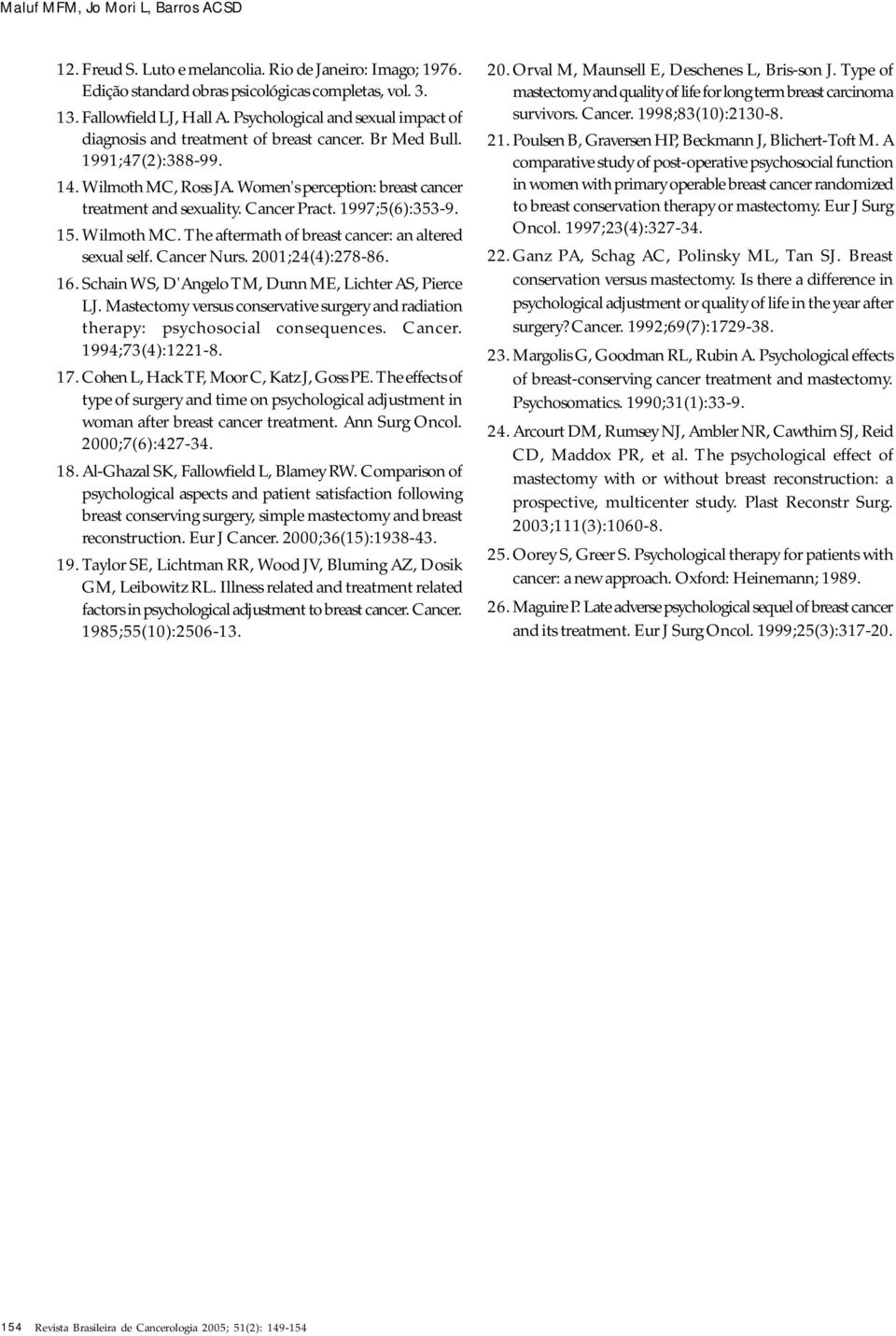 Maluf MFM, Jo Mori L, Barros ACSD

12. Freud S. Luto e melancolia. Rio de Janeiro: Imago; 1976. Edição standard obras psicológicas completas, vol. 3.

13. Fallowfield LJ, Hall A. Psychological and sexual impact of diagnosis and treatment of breast cancer. Br Med Bull. 1991;47(2):388-99.

14. Wilmoth MC, Ross JA. Women's perception: breast cancer treatment and sexuality. Cancer Pract. 1997;5(6):353-9.

15. Wilmoth MC. The aftermath of breast cancer: an altered sexual self. Cancer Nurs. 2001;24(4):278-86.

16. Schain WS, D'Angelo TM, Dunn ME, Lichter AS, Pierce LJ. Mastectomy versus conservative surgery and radiation therapy: psychosocial consequences. Cancer. 1994;73(4):1221-8.

17. Cohen L, Hack TF, Moor C, Katz J, Goss PE. The effects of type of surgery and time on psychological adjustment in woman after breast cancer treatment. Ann Surg Oncol. 2000;7(6):427-34.

18. Al-Ghazal SK, Fallowfield L, Blamey RW. Comparison of psychological aspects and patient satisfaction following breast conserving surgery, simple mastectomy and breast reconstruction. Eur J Cancer. 2000;36(15):1938-43.

19. Taylor SE, Lichtman RR, Wood JV, Bluming AZ, Dosik GM, Leibowitz RL. Illness related and treatment related factors in psychological adjustment to breast cancer. Cancer. 1985;55(10):2506-13.

20. Orval M, Maunsell E, Deschenes L, Bris-son J. Type of mastectomy and quality of life for long term breast carcinoma survivors. Cancer. 1998;83(10):2130-8.

21. Poulsen B, Graversen HP, Beckmann J, Blichert-Toft M. A comparative study of post-operative psychosocial function in women with primary operable breast cancer randomized to breast conservation therapy or mastectomy. Eur J Surg Oncol. 1997;23(4):327-34.

22. Ganz PA, Schag AC, Polinsky ML, Tan SJ. Breast conservation versus mastectomy. Is there a difference in psychological adjustment or quality of life in the year after surgery? Cancer. 1992;69(7):1729-38.

23. Margolis G, Goodman RL, Rubin A. Psychological effects of breast-conserving cancer treatment and mastectomy. Psychosomatics. 1990;31(1):33-9.

24. Arcourt DM, Rumsey NJ, Ambler NR, Cawthirn SJ, Reid CD, Maddox PR, et al. The psychological effect of mastectomy with or without breast reconstruction: a prospective, multicenter study. Plast Reconstr Surg. 2003;111(3):1060-8.

25. Oorey S, Greer S. Psychological therapy for patients with cancer: a new approach. Oxford: Heinemann; 1989.

26. Maguire P. Late adverse psychological sequel of breast cancer and its treatment. Eur J Surg Oncol. 1999;25(3):317-20.

154 Revista Brasileira de Cancerologia 2005; 51(2): 149-154